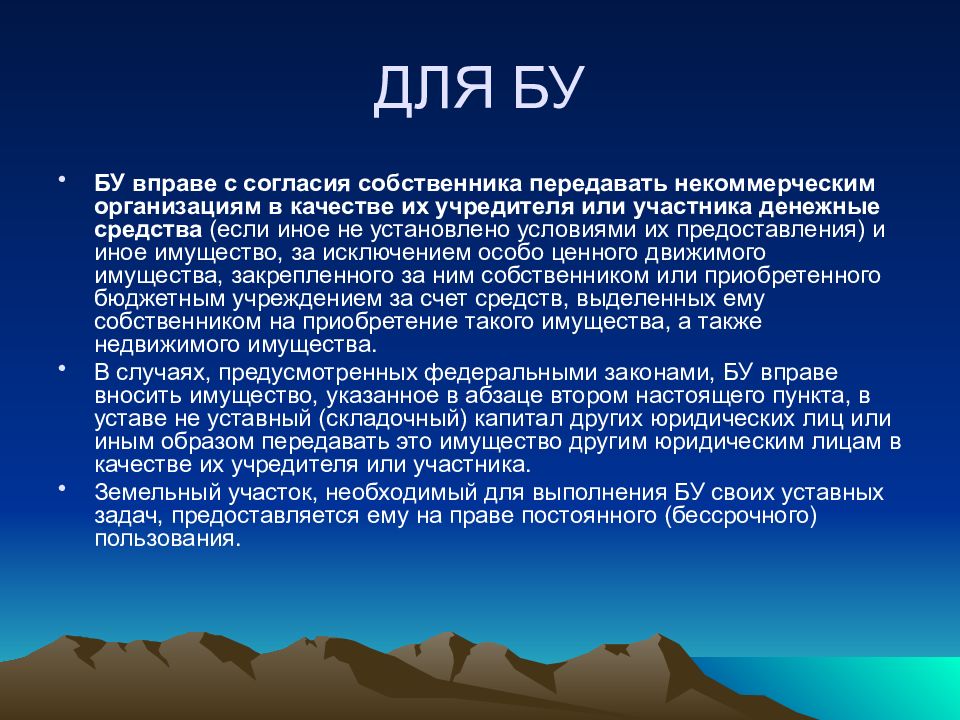 ДЛЯ БУ

• БУ вправе с согласия собственника передавать некоммерческим организациям в качестве их учредителя или участника денежные средства (если иное не установлено условиями их предоставления) и иное имущество, за исключением особо ценного движимого имущества, закрепленного за ним собственником или приобретенного бюджетным учреждением за счет средств, выделенных ему собственником на приобретение такого имущества, а также недвижимого имущества.

• В случаях, предусмотренных федеральными законами, БУ вправе вносить имущество, указанное в абзаце втором настоящего пункта, в уставе не уставный (складочный) капитал других юридических лиц или иным образом передавать это имущество другим юридическим лицам в качестве их учредителя или участника.

• Земельный участок, необходимый для выполнения БУ своих уставных задач, предоставляется ему на праве постоянного (бессрочного) пользования.